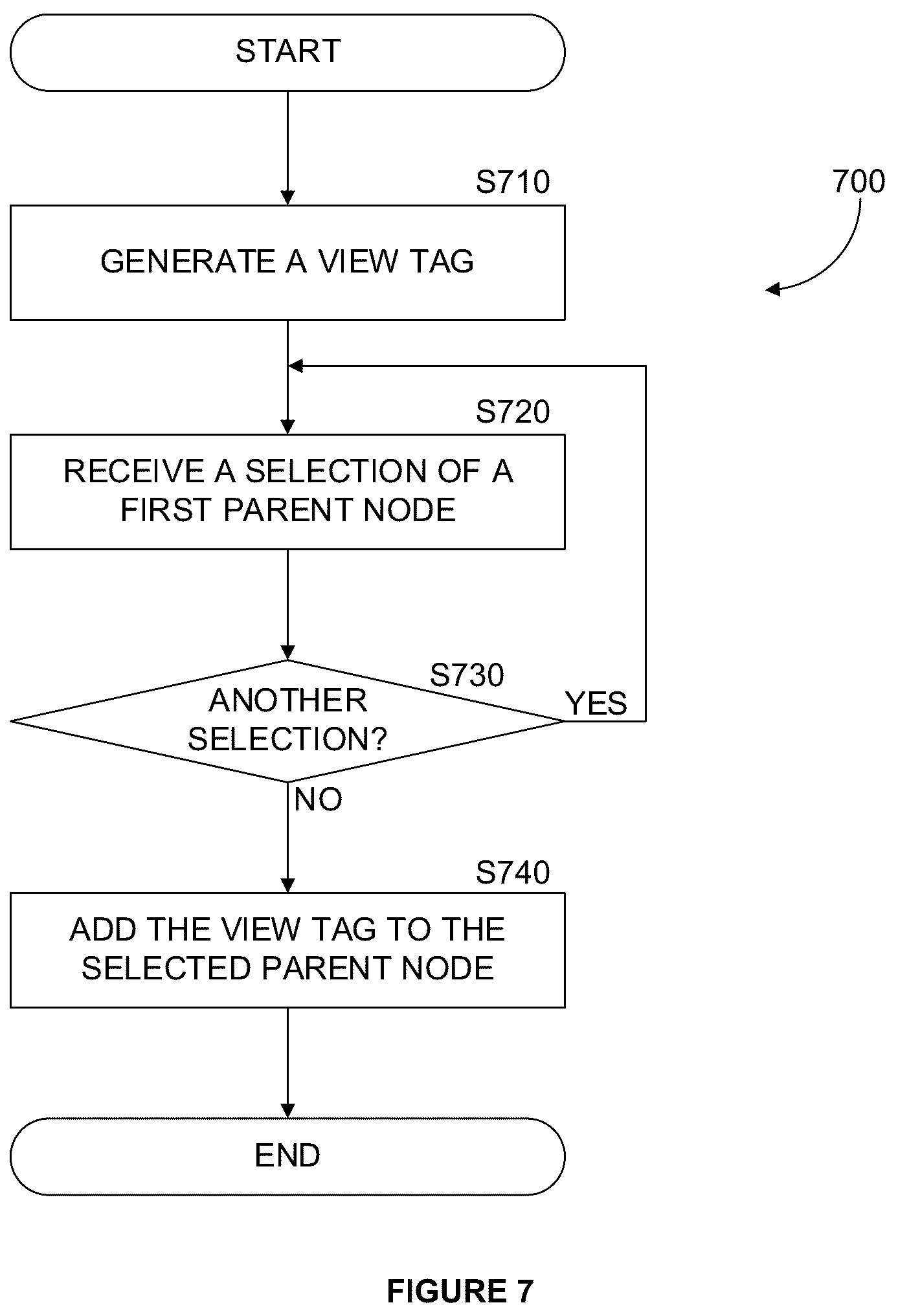 START

S710

700

GENERATE A VIEW TAG

S720

RECEIVE A SELECTION OF A FIRST PARENT NODE

S730

ANOTHER SELECTION?

YES

NO

S740

ADD THE VIEW TAG TO THE SELECTED PARENT NODE

END

FIGURE 7